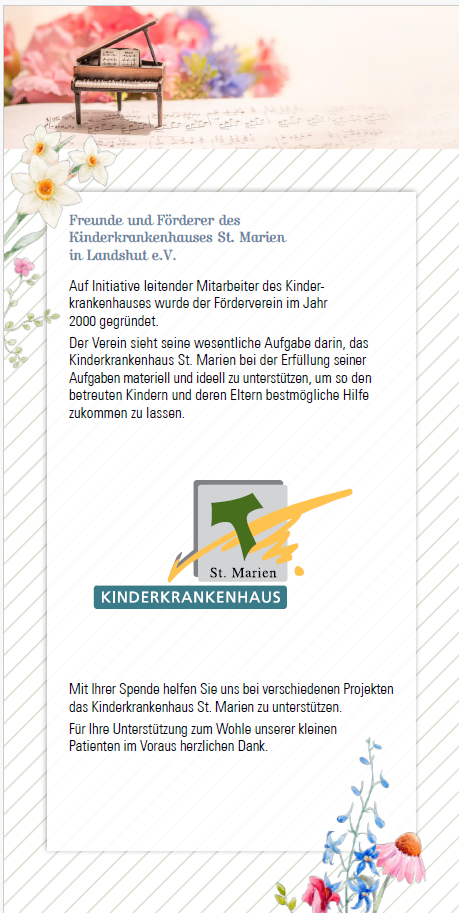 Freunde und Förderer des
Kinderkrankenhauses St. Marien
in Landshut e.V.

Auf Initiative leitender Mitarbeiter des Kinderkrankenhauses wurde der Förderverein im Jahr 2000 gegründet.

Der Verein sieht seine wesentliche Aufgabe darin, das Kinderkrankenhaus St. Marien bei der Erfüllung seiner Aufgaben materiell und ideell zu unterstützen, um so den betreuten Kindern und deren Eltern bestmögliche Hilfe zukommen zu lassen.

St. Marien
KINDERKRANKENHAUS

Mit Ihrer Spende helfen Sie uns bei verschiedenen Projekten das Kinderkrankenhaus St. Marien zu unterstützen.

Für Ihre Unterstützung zum Wohle unserer kleinen Patienten im Voraus herzlichen Dank.